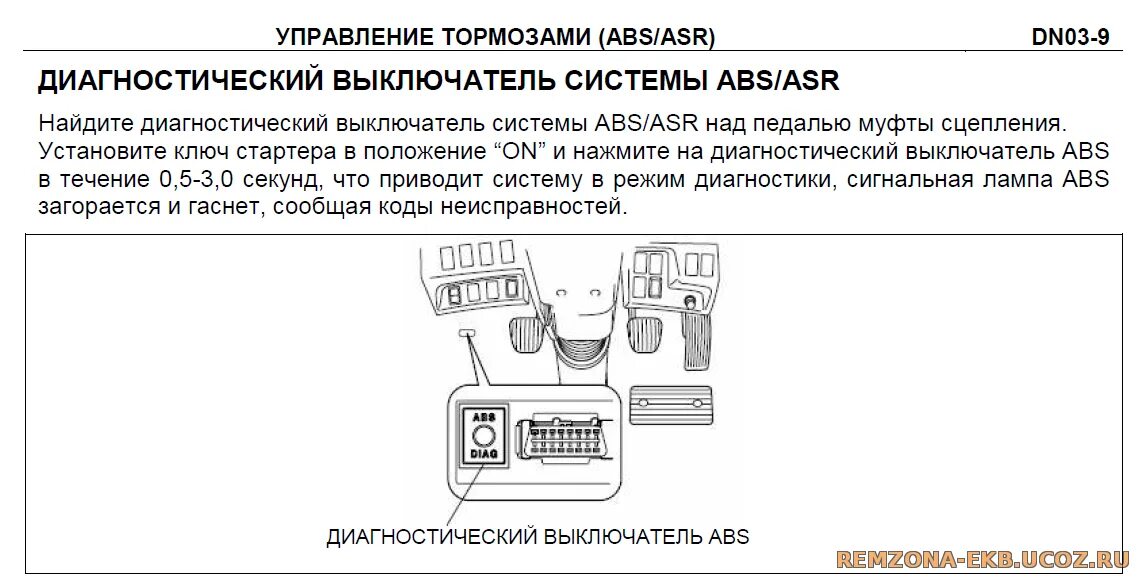 УПРАВЛЕНИЕ ТОРМОЗАМИ (ABS/ASR) DN03-9

ДИАГНОСТИЧЕСКИЙ ВЫКЛЮЧАТЕЛЬ СИСТЕМЫ ABS/ASR

Найдите диагностический выключатель системы ABS/ASR над педалью муфты сцепления. Установите ключ стартера в положение “ON” и нажмите на диагностический выключатель ABS в течение 0,5-3,0 секунд, что приводит систему в режим диагностики, сигнальная лампа ABS загорается и гаснет, сообщая коды неисправностей.

ABS
DIAG

ДИАГНОСТИЧЕСКИЙ ВЫКЛЮЧАТЕЛЬ ABS

REMZONA-EKB.UCOZ.RU